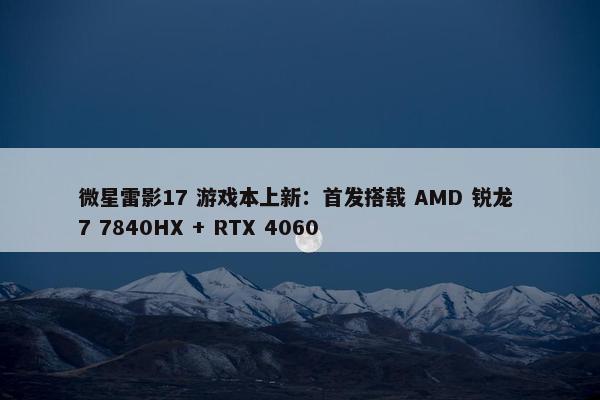 微星雷影17 游戏本上新：首发搭载 AMD 锐龙 7 7840HX + RTX 4060